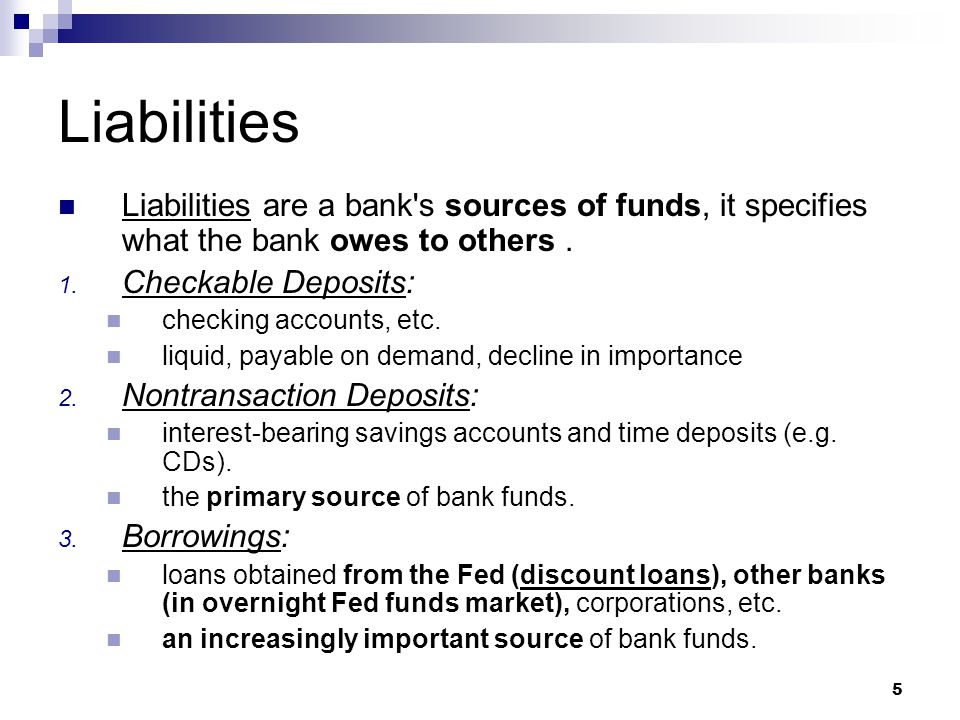 Liabilities

Liabilities are a bank's sources of funds, it specifies what the bank owes to others .

1. Checkable Deposits:

checking accounts, etc.

liquid, payable on demand, decline in importance

2. Nontransaction Deposits:

interest-bearing savings accounts and time deposits (e.g. CDs).

the primary source of bank funds.

3. Borrowings:

loans obtained from the Fed (discount loans), other banks (in overnight Fed funds market), corporations, etc.

an increasingly important source of bank funds.

5